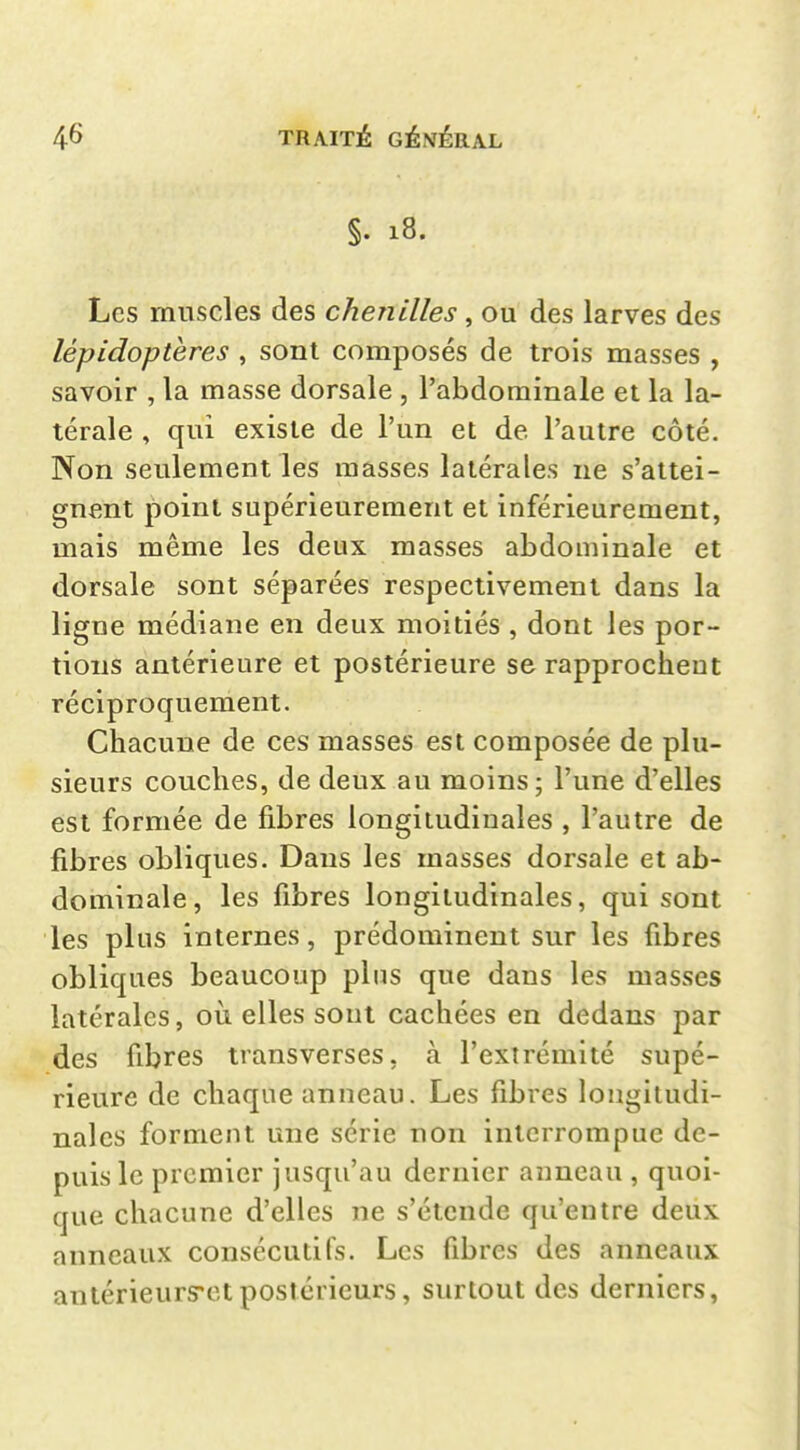 46 TRAITÉ GÉNÉRAL

§. 18.

Les muscles des chenilles, ou des larves des lépidoptères, sont composés de trois masses, savoir, la masse dorsale, l'abdominale et la latérale, qui existe de l'un et de l'autre côté. Non seulement les masses latérales ne s'atteignent point supérieurement et inférieurement, mais même les deux masses abdominale et dorsale sont séparées respectivement dans la ligne médiane en deux moitiés, dont les portions antérieure et postérieure se rapprochent réciproquement.

Chacune de ces masses est composée de plusieurs couches, de deux au moins; l'une d'elles est formée de fibres longitudinales, l'autre de fibres obliques. Dans les masses dorsale et abdominale, les fibres longitudinales, qui sont les plus internes, prédominent sur les fibres obliques beaucoup plus que dans les masses latérales, où elles sont cachées en dedans par des fibres transverses, à l'extrémité supérieure de chaque anneau. Les fibres longitudinales forment une série non interrompue depuis le premier jusqu'au dernier anneau, quoique chacune d'elles ne s'étende qu'entre deux anneaux consécutifs. Les fibres des anneaux antérieurs et postérieurs, surtout des derniers,